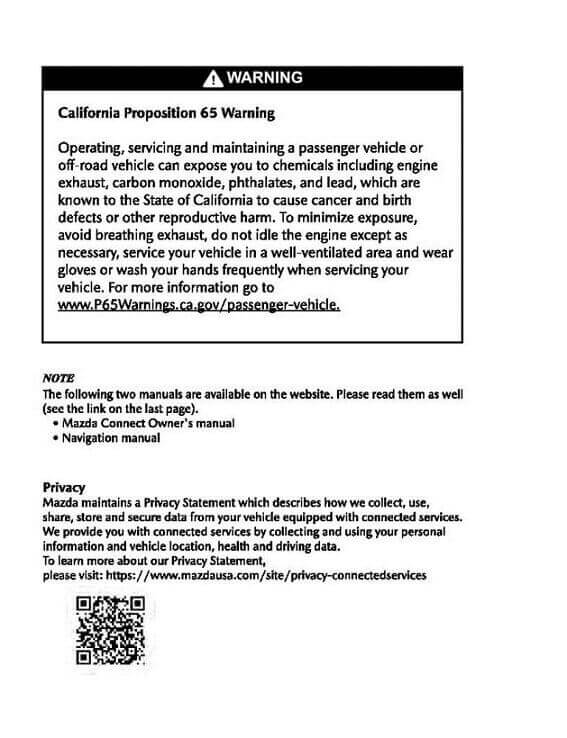 WARNING

California Proposition 65 Warning

Operating, servicing and maintaining a passenger vehicle or off-road vehicle can expose you to chemicals including engine exhaust, carbon monoxide, phthalates, and lead, which are known to the State of California to cause cancer and birth defects or other reproductive harm. To minimize exposure, avoid breathing exhaust, do not idle the engine except as necessary, service your vehicle in a well-ventilated area and wear gloves or wash your hands frequently when servicing your vehicle. For more information go to www.P65Warnings.ca.gov/passenger-vehicle.

NOTE
The following two manuals are available on the website. Please read them as well (see the link on the last page).
• Mazda Connect Owner's manual
• Navigation manual

Privacy
Mazda maintains a Privacy Statement which describes how we collect, use, share, store and secure data from your vehicle equipped with connected services. We provide you with connected services by collecting and using your personal information and vehicle location, health and driving data.
To learn more about our Privacy Statement,
please visit: https://www.mazdausa.com/site/privacy-connectedservices